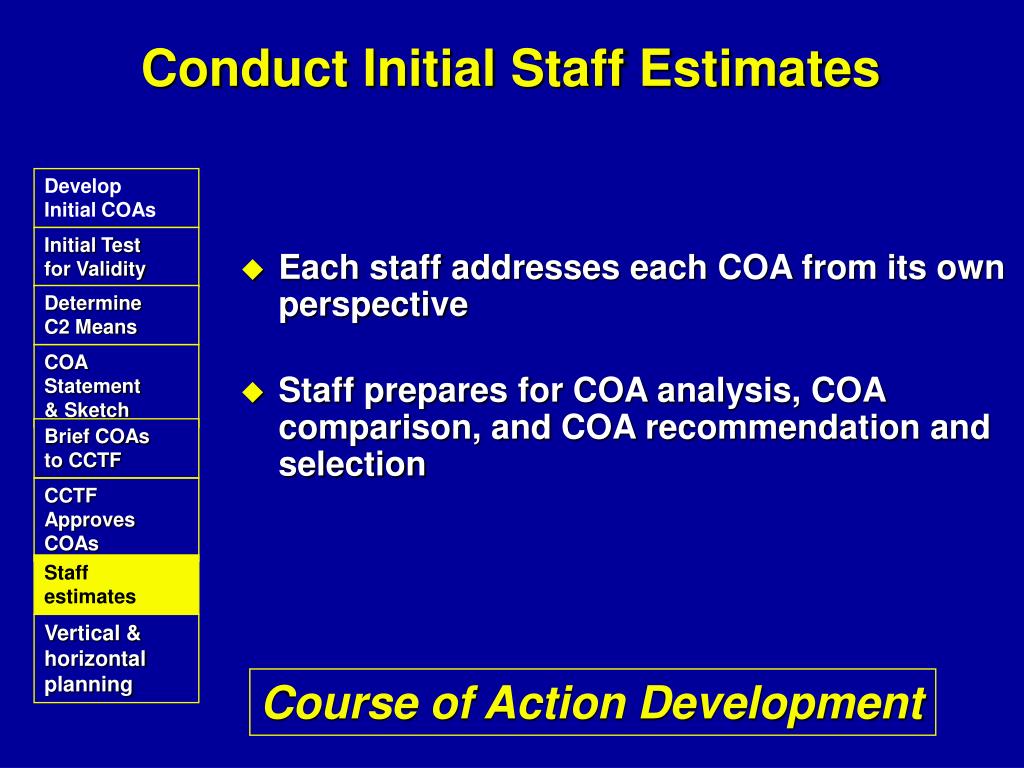 Conduct Initial Staff Estimates

Develop Initial COAs

Initial Test for Validity

Determine C2 Means

COA Statement & Sketch

Brief COAs to CCTF

CCTF Approves COAs

Staff estimates

Vertical & horizontal planning

Each staff addresses each COA from its own perspective

Staff prepares for COA analysis, COA comparison, and COA recommendation and selection

Course of Action Development